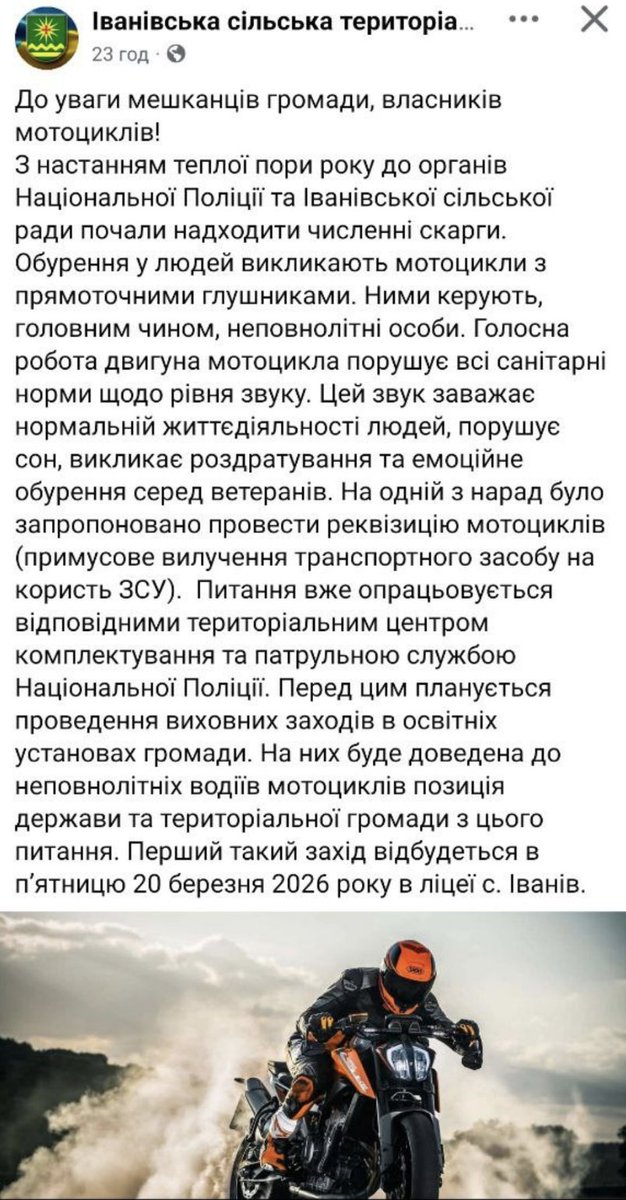 Іванівська сільська територіа...
23 год · 

До уваги мешканців громади, власників мотоциклів!
З настанням теплої пори року до органів Національної Поліції та Іванівської сільської ради почали надходити численні скарги. Обурення у людей викликають мотоцикли з прямоточними глушниками. Ними керують, головним чином, неповнолітні особи. Голосна робота двигуна мотоцикла порушує всі санітарні норми щодо рівня звуку. Цей звук заважає нормальній життєдіяльності людей, порушує сон, викликає роздратування та емоційне обурення серед ветеранів. На одній з нарад було запропоновано провести реквізицію мотоциклів (примусове вилучення транспортного засобу на користь ЗСУ). Питання вже опрацьовується відповідними територіальним центром комплектування та патрульною службою Національної Поліції. Перед цим планується проведення виховних заходів в освітніх установах громади. На них буде доведена до неповнолітніх водіїв мотоциклів позиція держави та територіальної громади з цього питання. Перший такий захід відбудеться в п'ятницю 20 березня 2026 року в ліцеї с. Іванів.